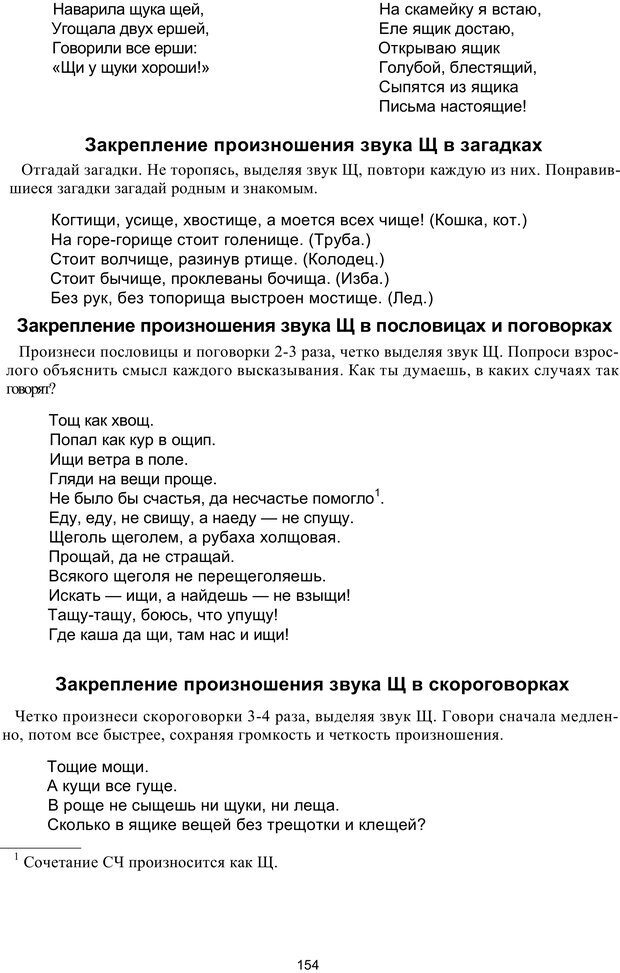 Наварила щука щей,
Угощала двух ершей,
Говорили все ерши:
«Щи у щуки хороши!»

На скамейку я встаю,
Еле ящик достаю,
Открываю ящик
Голубой, блестящий,
Сыпятся из ящика
Письма настоящие!

Закрепление произношения звука Щ в загадках

Отгадай загадки. Не торопясь, выделяя звук Щ, повтори каждую из них. Понравившиеся загадки загадай родным и знакомым.

Когтищи, усище, хвостище, а моется всех чище! (Кошка, кот.)
На горе-горище стоит голенище. (Труба.)
Стоит волчище, разинув ртище. (Колодец.)
Стоит бычище, проклеваны бочища. (Изба.)
Без рук, без топорища выстроен мостище. (Лед.)

Закрепление произношения звука Щ в пословицах и поговорках

Произнеси пословицы и поговорки 2-3 раза, четко выделяя звук Щ. Попроси взрослого объяснить смысл каждого высказывания. Как ты думаешь, в каких случаях так говорят?

Тощ как хвощ.
Попал как кур в ощип.
Ищи ветра в поле.
Гляди на вещи проще.
Не было бы счастья, да несчастье помогло$^1$.
Еду, еду, не свищу, а наеду — не спущу.
Щеголь щеголем, а рубаха холщовая.
Прощай, да не стращай.
Всякого щеголя не перещеголяешь.
Искать — ищи, а найдешь — не взыщи!
Тащу-тащу, боюсь, что упущу!
Где каша да щи, там нас и ищи!

Закрепление произношения звука Щ в скороговорках

Четко произнеси скороговорки 3-4 раза, выделяя звук Щ. Говори сначала медленно, потом все быстрее, сохраняя громкость и четкость произношения.

Тощие мощи.
А кущи все гуще.
В роще не сыщешь ни щуки, ни леща.
Сколько в ящике вещей без трещотки и клещей?

$^1$ Сочетание СЧ произносится как Щ.

154